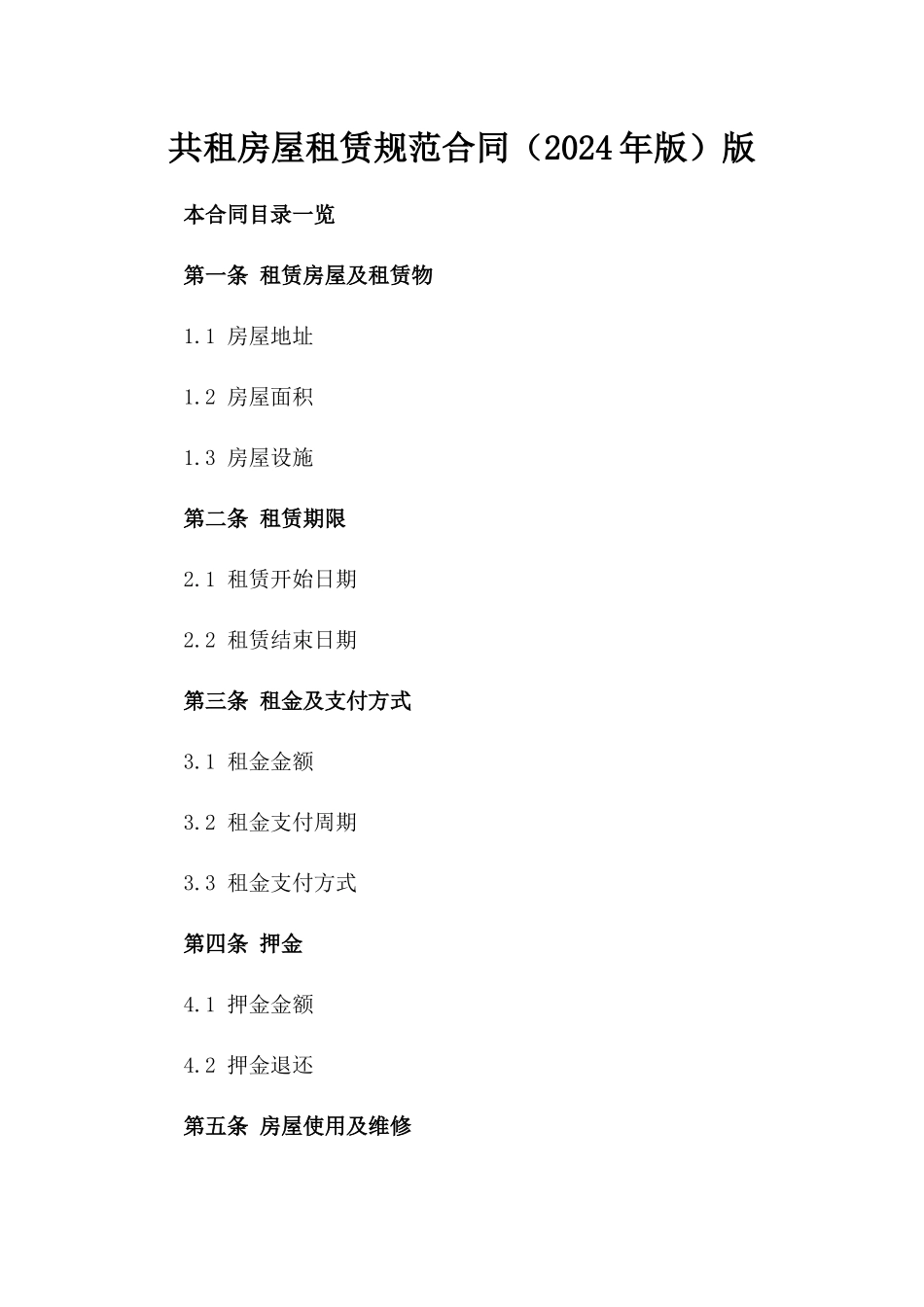 共租房屋租赁规范合同（2024年版）版

本合同目录一览

第一条 租赁房屋及租赁物

1.1 房屋地址

1.2 房屋面积

1.3 房屋设施

第二条 租赁期限

2.1 租赁开始日期

2.2 租赁结束日期

第三条 租金及支付方式

3.1 租金金额

3.2 租金支付周期

3.3 租金支付方式

第四条 押金

4.1 押金金额

4.2 押金退还

第五条 房屋使用及维修